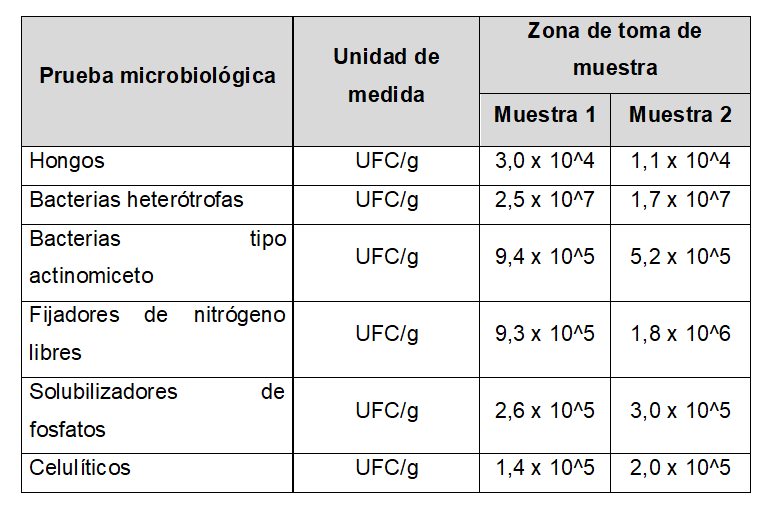 | Prueba microbiológica | Unidad de medida | Zona de toma de muestra | |
|---|---|---|---|
| | | Muestra 1 | Muestra 2 |
| Hongos | UFC/g | 3,0 x 10^4 | 1,1 x 10^4 |
| Bacterias heterótrofas | UFC/g | 2,5 x 10^7 | 1,7 x 10^7 |
| Bacterias tipo actinomiceto | UFC/g | 9,4 x 10^5 | 5,2 x 10^5 |
| Fijadores de nitrógeno libres | UFC/g | 9,3 x 10^5 | 1,8 x 10^6 |
| Solubilizadores de fosfatos | UFC/g | 2,6 x 10^5 | 3,0 x 10^5 |
| Celulíticos | UFC/g | 1,4 x 10^5 | 2,0 x 10^5 |